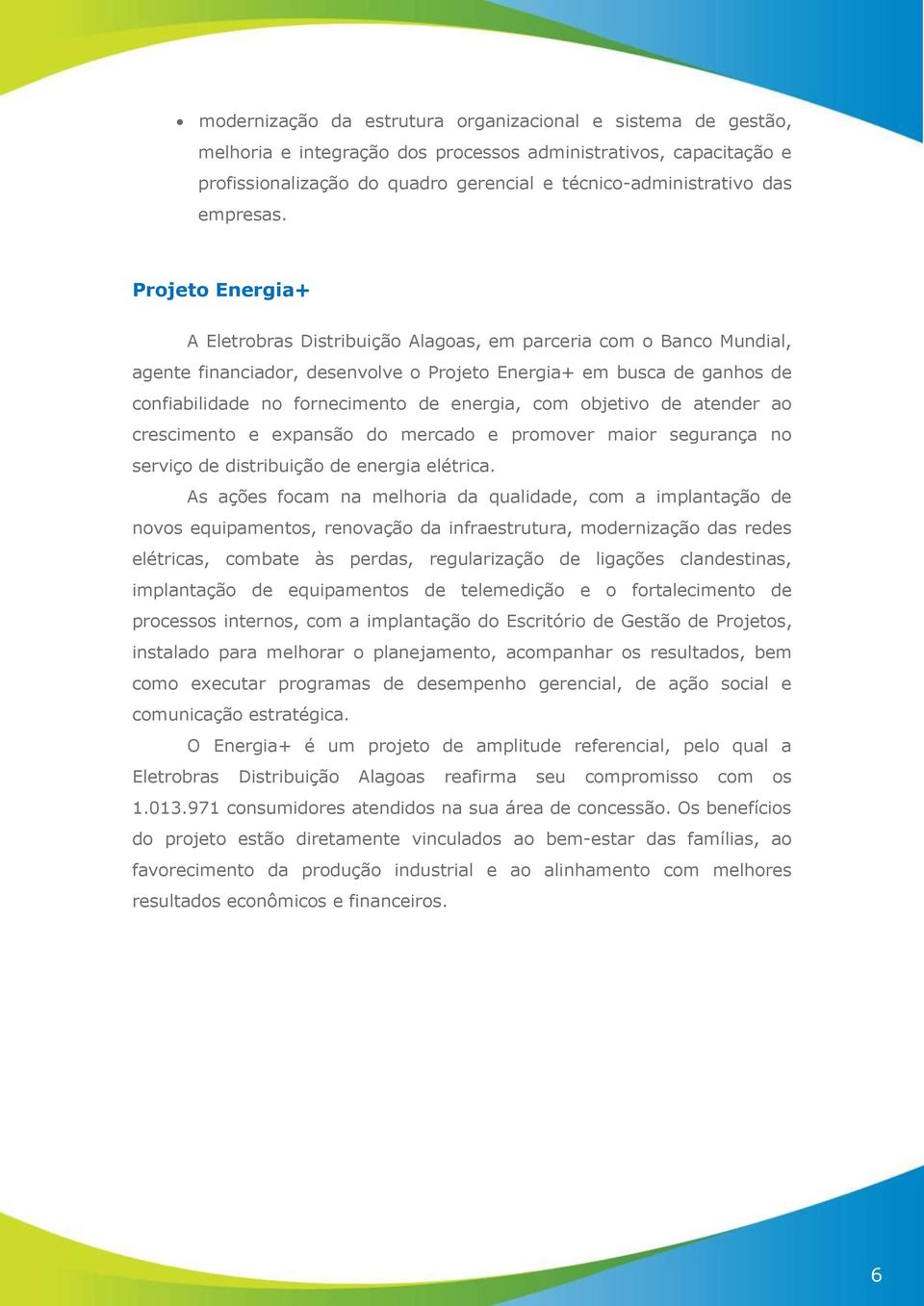 • modernização da estrutura organizacional e sistema de gestão, melhoria e integração dos processos administrativos, capacitação e profissionalização do quadro gerencial e técnico-administrativo das empresas.

Projeto Energia+

A Eletrobras Distribuição Alagoas, em parceria com o Banco Mundial, agente financiador, desenvolve o Projeto Energia+ em busca de ganhos de confiabilidade no fornecimento de energia, com objetivo de atender ao crescimento e expansão do mercado e promover maior segurança no serviço de distribuição de energia elétrica.

As ações focam na melhoria da qualidade, com a implantação de novos equipamentos, renovação da infraestrutura, modernização das redes elétricas, combate às perdas, regularização de ligações clandestinas, implantação de equipamentos de telemedição e o fortalecimento de processos internos, com a implantação do Escritório de Gestão de Projetos, instalado para melhorar o planejamento, acompanhar os resultados, bem como executar programas de desempenho gerencial, de ação social e comunicação estratégica.

O Energia+ é um projeto de amplitude referencial, pelo qual a Eletrobras Distribuição Alagoas reafirma seu compromisso com os 1.013.971 consumidores atendidos na sua área de concessão. Os benefícios do projeto estão diretamente vinculados ao bem-estar das famílias, ao favorecimento da produção industrial e ao alinhamento com melhores resultados econômicos e financeiros.

6